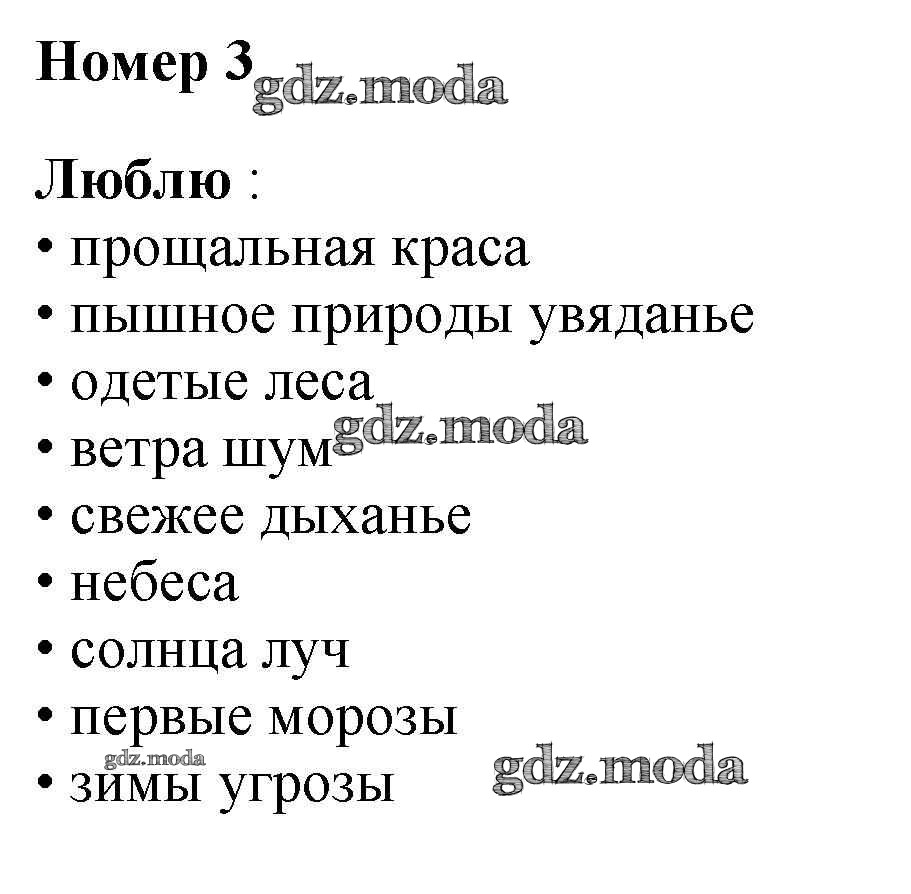 Номер 3

Люблю :
• прощальная краса
• пышное природы увяданье
• одетые леса
• ветра шум
• свежее дыханье
• небеса
• солнца луч
• первые морозы
• зимы угрозы

gdz.moda